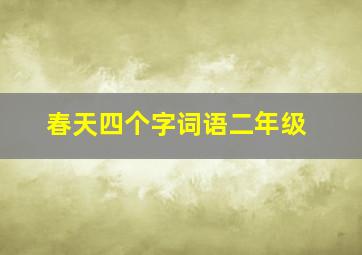 春天四个字词语二年级